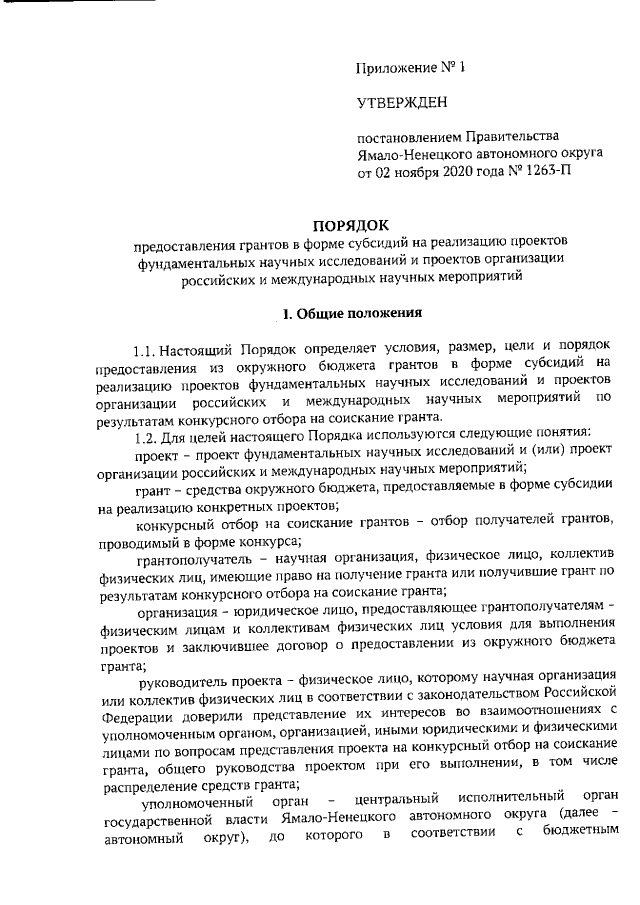 Приложение № 1

УТВЕРЖДЕН

постановлением Правительства Ямало-Ненецкого автономного округа от 02 ноября 2020 года № 1263-П

ПОРЯДОК

предоставления грантов в форме субсидий на реализацию проектов фундаментальных научных исследований и проектов организации российских и международных научных мероприятий

I. Общие положения

1.1. Настоящий Порядок определяет условия, размер, цели и порядок предоставления из окружного бюджета грантов в форме субсидий на реализацию проектов фундаментальных научных исследований и проектов организации российских и международных научных мероприятий по результатам конкурсного отбора на соискание гранта.

1.2. Для целей настоящего Порядка используются следующие понятия:

проект – проект фундаментальных научных исследований и (или) проект организации российских и международных научных мероприятий;

грант – средства окружного бюджета, предоставляемые в форме субсидии на реализацию конкретных проектов;

конкурсный отбор на соискание грантов – отбор получателей грантов, проводимый в форме конкурса;

грантополучатель – научная организация, физическое лицо, коллектив физических лиц, имеющие право на получение гранта или получившие грант по результатам конкурсного отбора на соискание гранта;

организация – юридическое лицо, предоставляющее грантополучателям – физическим лицам и коллективам физических лиц условия для выполнения проектов и заключившее договор о предоставлении из окружного бюджета гранта;

руководитель проекта – физическое лицо, которому научная организация или коллектив физических лиц в соответствии с законодательством Российской Федерации доверили представление их интересов во взаимоотношениях с уполномоченным органом, организацией, иными юридическими и физическими лицами по вопросам представления проекта на конкурсный отбор на соискание гранта, общего руководства проектом при его выполнении, в том числе распределение средств гранта;

уполномоченный орган – центральный исполнительный орган государственной власти Ямало-Ненецкого автономного округа (далее – автономный округ), до которого в соответствии с бюджетным